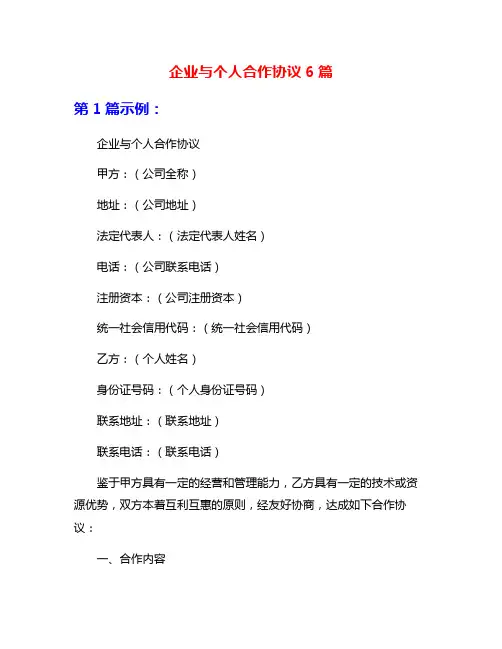 企业与个人合作协议 6 篇

第 1 篇示例：

企业与个人合作协议

甲方：（公司全称）

地址：（公司地址）

法定代表人：（法定代表人姓名）

电话：（公司联系电话）

注册资本：（公司注册资本）

统一社会信用代码：（统一社会信用代码）

乙方：（个人姓名）

身份证号码：（个人身份证号码）

联系地址：（联系地址）

联系电话：（联系电话）

鉴于甲方具有一定的经营和管理能力，乙方具有一定的技术或资源优势，双方本着互利互惠的原则，经友好协商，达成如下合作协议：

一、合作内容